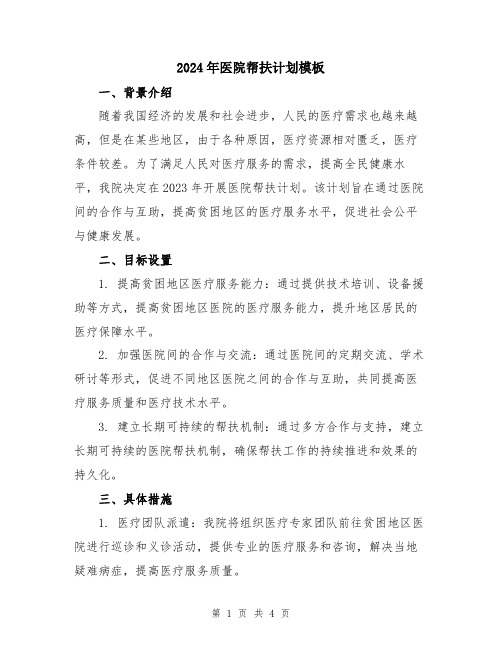 2024年医院帮扶计划模板

一、背景介绍

随着我国经济的发展和社会进步，人民的医疗需求也越来越高，但是在某些地区，由于各种原因，医疗资源相对匮乏，医疗条件较差。为了满足人民对医疗服务的需求，提高全民健康水平，我院决定在2023年开展医院帮扶计划。该计划旨在通过医院间的合作与互助，提高贫困地区的医疗服务水平，促进社会公平与健康发展。

二、目标设置

1. 提高贫困地区医疗服务能力：通过提供技术培训、设备援助等方式，提高贫困地区医院的医疗服务能力，提升地区居民的医疗保障水平。

2. 加强医院间的合作与交流：通过医院间的定期交流、学术研讨等形式，促进不同地区医院之间的合作与互助，共同提高医疗服务质量和医疗技术水平。

3. 建立长期可持续的帮扶机制：通过多方合作与支持，建立长期可持续的医院帮扶机制，确保帮扶工作的持续推进和效果的持久化。

三、具体措施

1. 医疗团队派遣：我院将组织医疗专家团队前往贫困地区医院进行巡诊和义诊活动，提供专业的医疗服务和咨询，解决当地疑难病症，提高医疗服务质量。

第 1 页 共 4 页